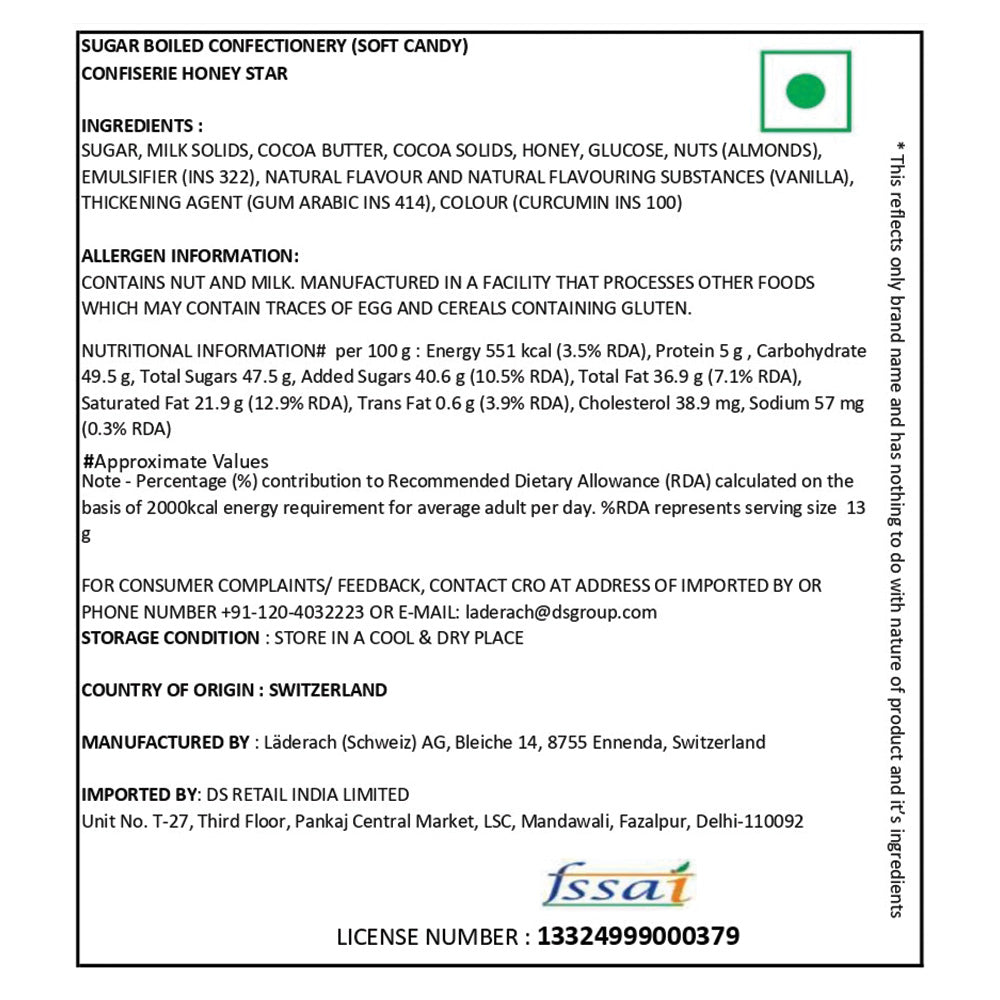 SUGAR BOILED CONFECTIONERY (SOFT CANDY)
CONFISERIE HONEY STAR

INGREDIENTS :
SUGAR, MILK SOLIDS, COCOA BUTTER, COCOA SOLIDS, HONEY, GLUCOSE, NUTS (ALMONDS), EMULSIFIER (INS 322), NATURAL FLAVOUR AND NATURAL FLAVOURING SUBSTANCES (VANILLA), THICKENING AGENT (GUM ARABIC INS 414), COLOUR (CURCUMIN INS 100)

ALLERGEN INFORMATION:
CONTAINS NUT AND MILK. MANUFACTURED IN A FACILITY THAT PROCESSES OTHER FOODS WHICH MAY CONTAIN TRACES OF EGG AND CEREALS CONTAINING GLUTEN.

NUTRITIONAL INFORMATION# per 100 g : Energy 551 kcal (3.5% RDA), Protein 5 g , Carbohydrate 49.5 g, Total Sugars 47.5 g, Added Sugars 40.6 g (10.5% RDA), Total Fat 36.9 g (7.1% RDA), Saturated Fat 21.9 g (12.9% RDA), Trans Fat 0.6 g (3.9% RDA), Cholesterol 38.9 mg, Sodium 57 mg (0.3% RDA)

#Approximate Values
Note - Percentage (%) contribution to Recommended Dietary Allowance (RDA) calculated on the basis of 2000kcal energy requirement for average adult per day. %RDA represents serving size 13 g

FOR CONSUMER COMPLAINTS/ FEEDBACK, CONTACT CRO AT ADDRESS OF IMPORTED BY OR PHONE NUMBER +91-120-4032223 OR E-MAIL: laderach@dsgroup.com
STORAGE CONDITION : STORE IN A COOL & DRY PLACE

COUNTRY OF ORIGIN : SWITZERLAND

MANUFACTURED BY : Läderach (Schweiz) AG, Bleiche 14, 8755 Ennenda, Switzerland

IMPORTED BY: DS RETAIL INDIA LIMITED
Unit No. T-27, Third Floor, Pankaj Central Market, LSC, Mandawali, Fazalpur, Delhi-110092

fssai

LICENSE NUMBER : 13324999000379

* This reflects only brand name and has nothing to do with nature of product and it's ingredients